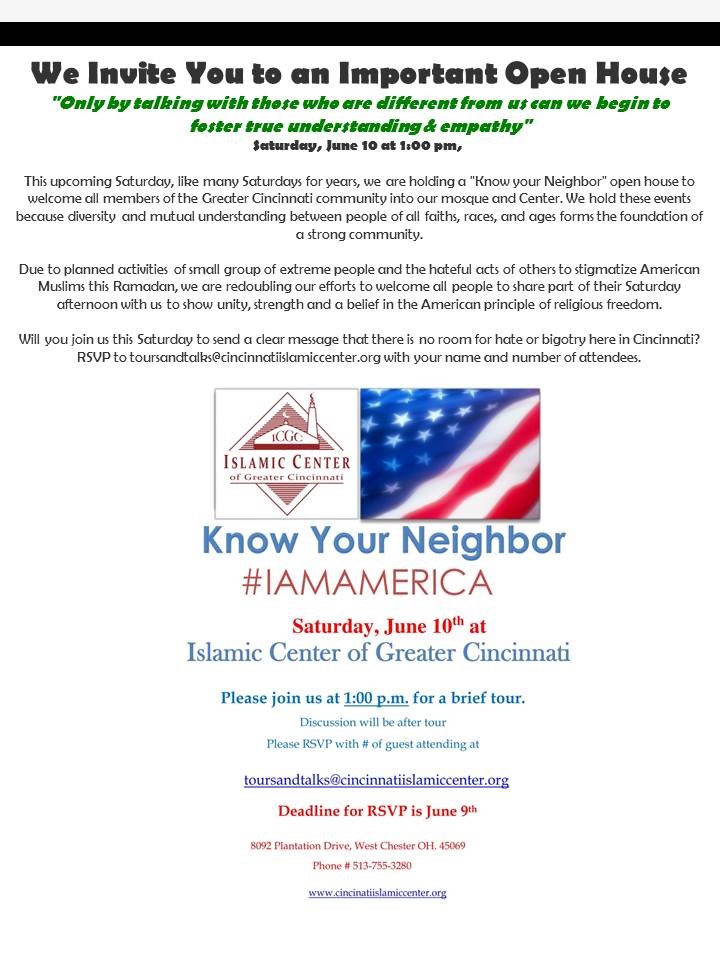 We Invite You to an Important Open House

"Only by talking with those who are different from us can we begin to foster true understanding & empathy"

Saturday, June 10 at 1:00 pm,

This upcoming Saturday, like many Saturdays for years, we are holding a "Know your Neighbor" open house to welcome all members of the Greater Cincinnati community into our mosque and Center. We hold these events because diversity and mutual understanding between people of all faiths, races, and ages forms the foundation of a strong community.

Due to planned activities of small group of extreme people and the hateful acts of others to stigmatize American Muslims this Ramadan, we are redoubling our efforts to welcome all people to share part of their Saturday afternoon with us to show unity, strength and a belief in the American principle of religious freedom.

Will you join us this Saturday to send a clear message that there is no room for hate or bigotry here in Cincinnati? RSVP to toursandtalks@cincinnatiislamiccenter.org with your name and number of attendees.

ICGC
ISLAMIC CENTER
of Greater Cincinnati

Know Your Neighbor
#IAMAMERICA

Saturday, June 10th at
Islamic Center of Greater Cincinnati

Please join us at 1:00 p.m. for a brief tour.
Discussion will be after tour
Please RSVP with # of guest attending at

toursandtalks@cincinnatiislamiccenter.org

Deadline for RSVP is June 9th

8092 Plantation Drive, West Chester OH. 45069
Phone # 513-755-3280

www.cincinatiislamiccenter.org